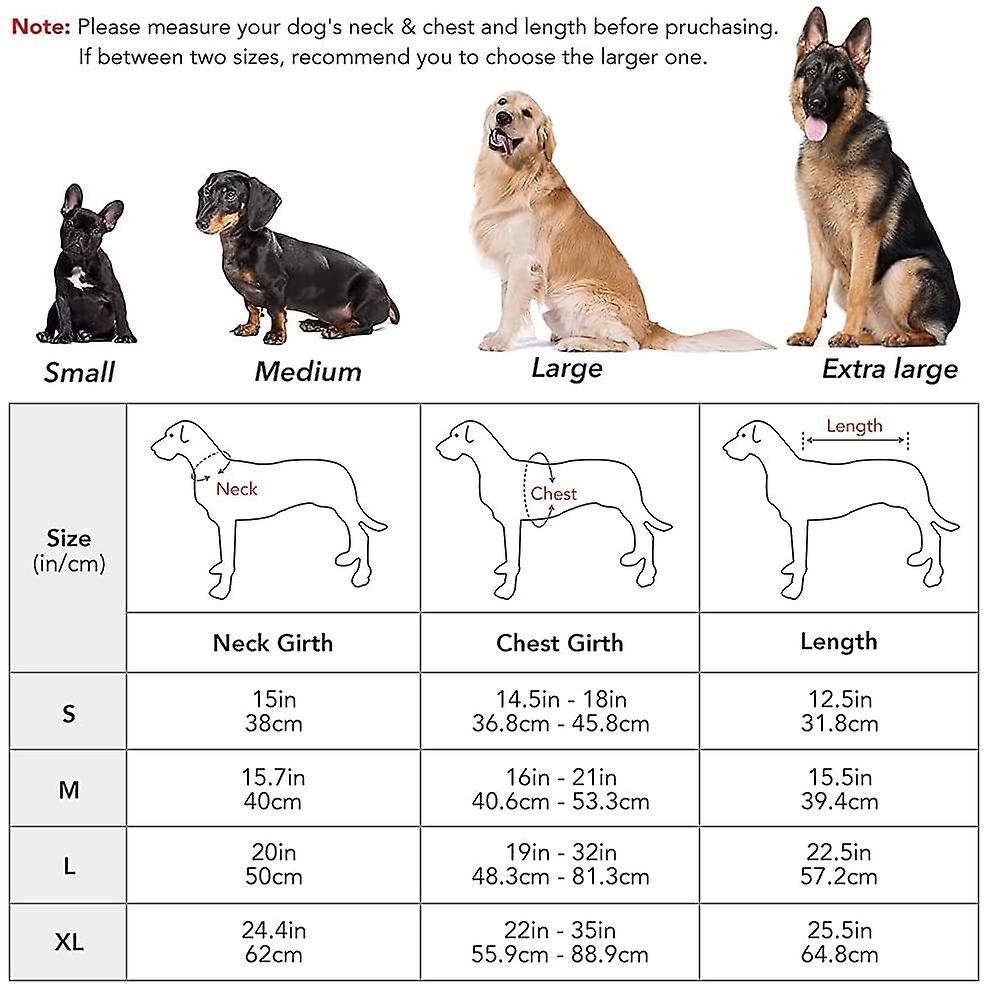 Note: Please measure your dog's neck & chest and length before pruchasing. If between two sizes, recommend you to choose the larger one.

Small

Medium

Large

Extra large

| Size (in/cm) | Neck | Chest | Length |
|---|---|---|---|
| | Neck Girth | Chest Girth | Length |
| S | 15in 38cm | 14.5in - 18in 36.8cm - 45.8cm | 12.5in 31.8cm |
| M | 15.7in 40cm | 16in - 21in 40.6cm - 53.3cm | 15.5in 39.4cm |
| L | 20in 50cm | 19in - 32in 48.3cm - 81.3cm | 22.5in 57.2cm |
| XL | 24.4in 62cm | 22in - 35in 55.9cm - 88.9cm | 25.5in 64.8cm |